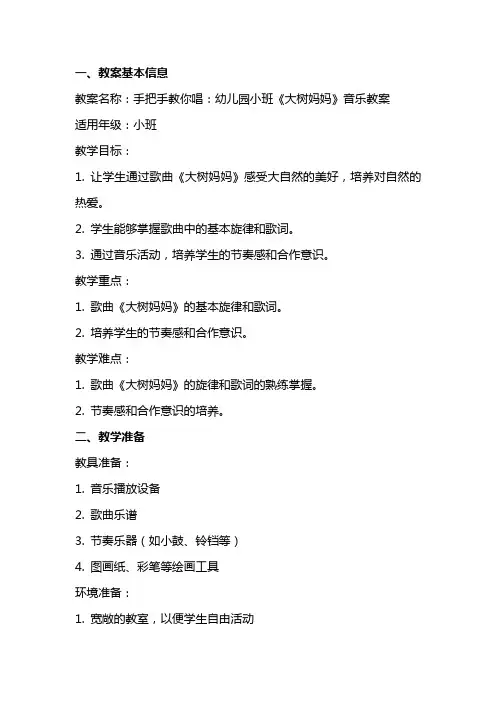 一、教案基本信息

教案名称：手把手教你唱：幼儿园小班《大树妈妈》音乐教案

适用年级：小班

教学目标：

1. 让学生通过歌曲《大树妈妈》感受大自然的美好，培养对自然的热爱。

2. 学生能够掌握歌曲中的基本旋律和歌词。

3. 通过音乐活动，培养学生的节奏感和合作意识。

教学重点：

1. 歌曲《大树妈妈》的基本旋律和歌词。

2. 培养学生的节奏感和合作意识。

教学难点：

1. 歌曲《大树妈妈》的旋律和歌词的熟练掌握。

2. 节奏感和合作意识的培养。

二、教学准备

教具准备：

1. 音乐播放设备

2. 歌曲乐谱

3. 节奏乐器（如小鼓、铃铛等）

4. 图画纸、彩笔等绘画工具

环境准备：

1. 宽敞的教室，以便学生自由活动